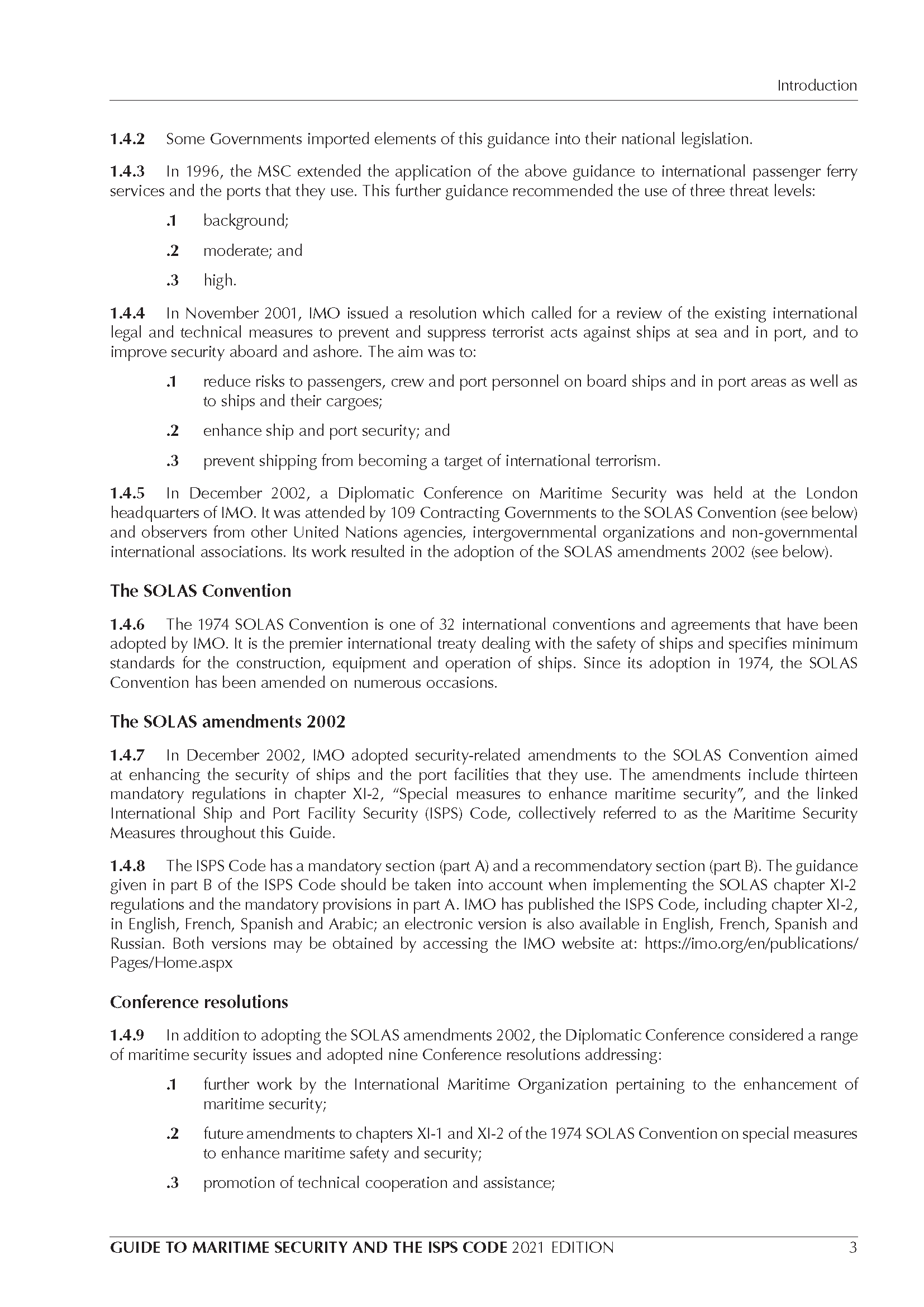 Introduction

1.4.2 Some Governments imported elements of this guidance into their national legislation.

1.4.3 In 1996, the MSC extended the application of the above guidance to international passenger ferry services and the ports that they use. This further guidance recommended the use of three threat levels:

.1 background;

.2 moderate; and

.3 high.

1.4.4 In November 2001, IMO issued a resolution which called for a review of the existing international legal and technical measures to prevent and suppress terrorist acts against ships at sea and in port, and to improve security aboard and ashore. The aim was to:

.1 reduce risks to passengers, crew and port personnel on board ships and in port areas as well as to ships and their cargoes;

.2 enhance ship and port security; and

.3 prevent shipping from becoming a target of international terrorism.

1.4.5 In December 2002, a Diplomatic Conference on Maritime Security was held at the London headquarters of IMO. It was attended by 109 Contracting Governments to the SOLAS Convention (see below) and observers from other United Nations agencies, intergovernmental organizations and non-governmental international associations. Its work resulted in the adoption of the SOLAS amendments 2002 (see below).

The SOLAS Convention

1.4.6 The 1974 SOLAS Convention is one of 32 international conventions and agreements that have been adopted by IMO. It is the premier international treaty dealing with the safety of ships and specifies minimum standards for the construction, equipment and operation of ships. Since its adoption in 1974, the SOLAS Convention has been amended on numerous occasions.

The SOLAS amendments 2002

1.4.7 In December 2002, IMO adopted security-related amendments to the SOLAS Convention aimed at enhancing the security of ships and the port facilities that they use. The amendments include thirteen mandatory regulations in chapter XI-2, "Special measures to enhance maritime security", and the linked International Ship and Port Facility Security (ISPS) Code, collectively referred to as the Maritime Security Measures throughout this Guide.

1.4.8 The ISPS Code has a mandatory section (part A) and a recommendatory section (part B). The guidance given in part B of the ISPS Code should be taken into account when implementing the SOLAS chapter XI-2 regulations and the mandatory provisions in part A. IMO has published the ISPS Code, including chapter XI-2, in English, French, Spanish and Arabic; an electronic version is also available in English, French, Spanish and Russian. Both versions may be obtained by accessing the IMO website at: https://imo.org/en/publications/Pages/Home.aspx

Conference resolutions

1.4.9 In addition to adopting the SOLAS amendments 2002, the Diplomatic Conference considered a range of maritime security issues and adopted nine Conference resolutions addressing:

.1 further work by the International Maritime Organization pertaining to the enhancement of maritime security;

.2 future amendments to chapters XI-1 and XI-2 of the 1974 SOLAS Convention on special measures to enhance maritime safety and security;

.3 promotion of technical cooperation and assistance;

GUIDE TO MARITIME SECURITY AND THE ISPS CODE 2021 EDITION 3